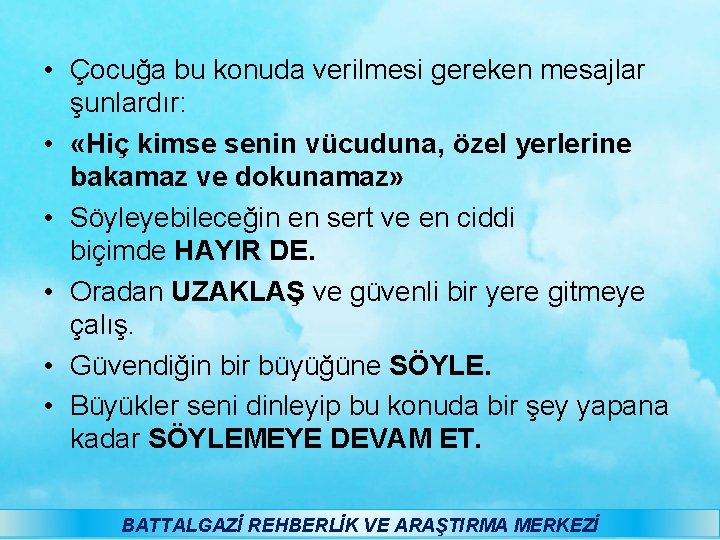 • Çocuğa bu konuda verilmesi gereken mesajlar şunlardır:
• «Hiç kimse senin vücuduna, özel yerlerine bakamaz ve dokunamaz»
• Söyleyebileceğin en sert ve en ciddi biçimde HAYIR DE.
• Oradan UZAKLAŞ ve güvenli bir yere gitmeye çalış.
• Güvendiğin bir büyüğüne SÖYLE.
• Büyükler seni dinleyip bu konuda bir şey yapana kadar SÖYLEMEYE DEVAM ET.

BATTALGAZİ REHBERLİK VE ARAŞTIRMA MERKEZİ